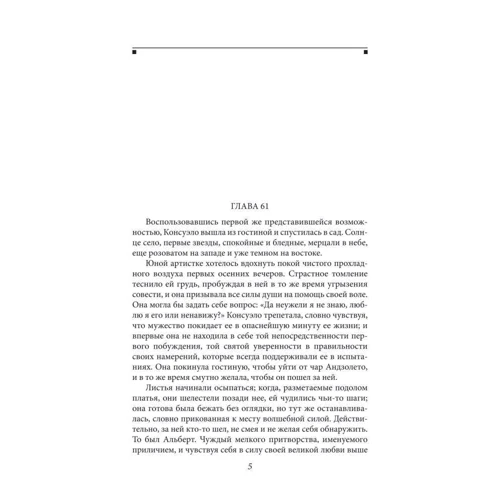 ГЛАВА 61

Воспользовавшись первой же представившейся возможностью, Консуэло вышла из гостиной и спустилась в сад. Солнце село, первые звезды, спокойные и бледные, мерцали в небе, еще розоватом на западе и уже темном на востоке.

Юной артистке хотелось вдохнуть покой чистого прохладного воздуха первых осенних вечеров. Страстное томление теснило ей грудь, пробуждая в ней в то же время угрызения совести, и она призывала все силы души на помощь своей воле. Она могла бы задать себе вопрос: «Да неужели я не знаю, люблю я его или ненавижу?» Консуэло трепетала, словно чувствуя, что мужество покидает ее в опаснейшую минуту ее жизни; и впервые она не находила в себе той непосредственности первого побуждения, той святой уверенности в правильности своих намерений, которые всегда поддерживали ее в испытаниях. Она покинула гостиную, чтобы уйти от чар Андзолето, и в то же время смутно желала, чтобы он пошел за ней.

Листья начинали осыпаться; когда, разметаемые подолом платья, они шелестели позади нее, ей чудились чьи-то шаги; она готова была бежать без оглядки, но тут же останавливалась, словно прикованная к месту волшебной силой. Действительно, за ней кто-то шел, не смея и не желая себя обнаружить. То был Альберт. Чуждый мелкого притворства, именуемого приличием, и чувствуя себя в силу своей великой любви выше

5